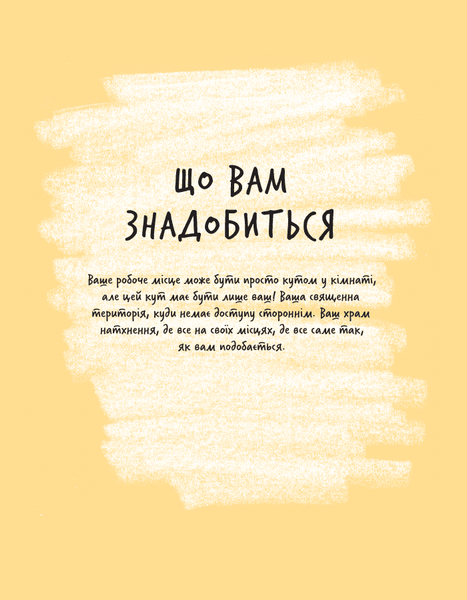 ЩО ВАМ ЗНАДОБИТЬСЯ

Ваше робоче місце може бути просто кутом у кімнаті, але цей кут має бути лише ваш! Ваша священна територія, куди немає доступу стороннім. Ваш храм натхнення, де все на своїх місцях, де все саме так, як вам подобається.